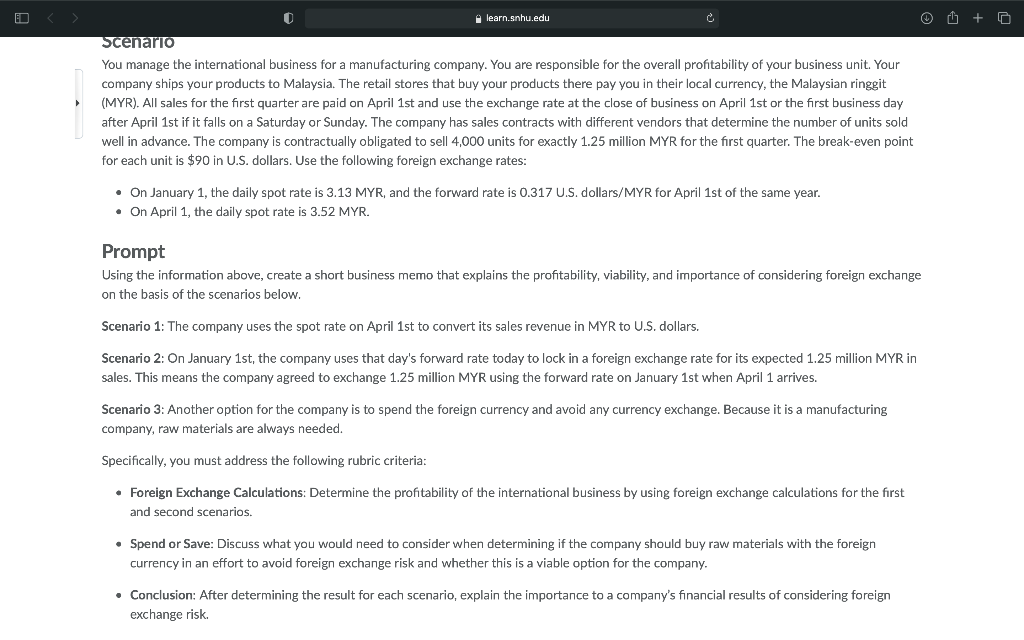 learn.snhu.edu

Scenario

You manage the international business for a manufacturing company. You are responsible for the overall profitability of your business unit. Your company ships your products to Malaysia. The retail stores that buy your products there pay you in their local currency, the Malaysian ringgit (MYR). All sales for the first quarter are paid on April 1st and use the exchange rate at the close of business on April 1st or the first business day after April 1st if it falls on a Saturday or Sunday. The company has sales contracts with different vendors that determine the number of units sold well in advance. The company is contractually obligated to sell 4,000 units for exactly 1.25 million MYR for the first quarter. The break-even point for each unit is $90 in U.S. dollars. Use the following foreign exchange rates:

• On January 1, the daily spot rate is 3.13 MYR, and the forward rate is 0.317 U.S. dollars/MYR for April 1st of the same year.
• On April 1, the daily spot rate is 3.52 MYR.

Prompt

Using the information above, create a short business memo that explains the profitability, viability, and importance of considering foreign exchange on the basis of the scenarios below.

Scenario 1: The company uses the spot rate on April 1st to convert its sales revenue in MYR to U.S. dollars.

Scenario 2: On January 1st, the company uses that day's forward rate today to lock in a foreign exchange rate for its expected 1.25 million MYR in sales. This means the company agreed to exchange 1.25 million MYR using the forward rate on January 1st when April 1 arrives.

Scenario 3: Another option for the company is to spend the foreign currency and avoid any currency exchange. Because it is a manufacturing company, raw materials are always needed.

Specifically, you must address the following rubric criteria:

• Foreign Exchange Calculations: Determine the profitability of the international business by using foreign exchange calculations for the first and second scenarios.

• Spend or Save: Discuss what you would need to consider when determining if the company should buy raw materials with the foreign currency in an effort to avoid foreign exchange risk and whether this is a viable option for the company.

• Conclusion: After determining the result for each scenario, explain the importance to a company's financial results of considering foreign exchange risk.